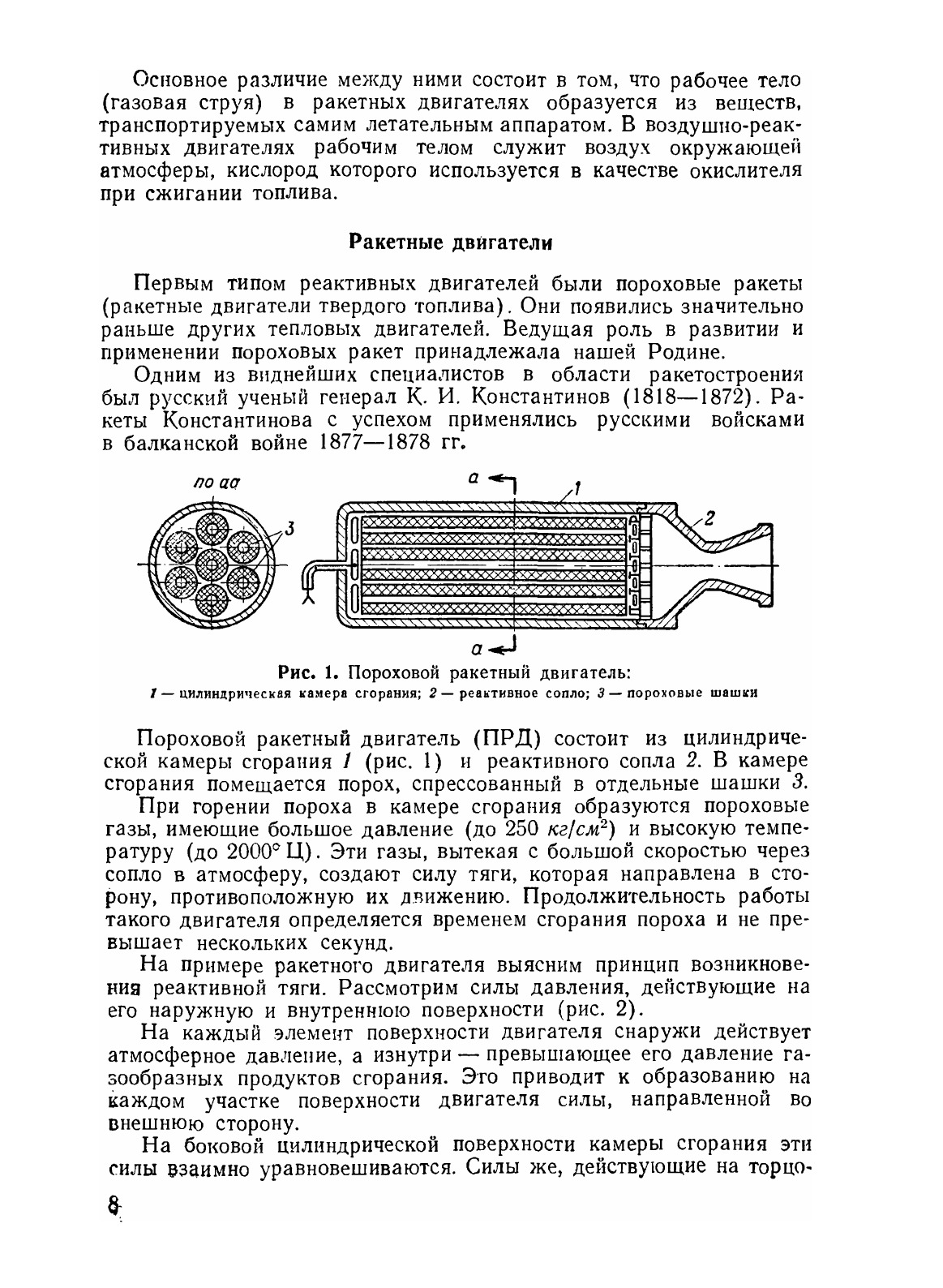 Основное различие между ними состоит в том, что рабочее тело (газовая струя) в ракетных двигателях образуется из веществ, транспортируемых самим летательным аппаратом. В воздушно-реактивных двигателях рабочим телом служит воздух окружающей атмосферы, кислород которого используется в качестве окислителя при сжигании топлива.

Ракетные двигатели

Первым типом реактивных двигателей были пороховые ракеты (ракетные двигатели твердого топлива). Они появились значительно раньше других тепловых двигателей. Ведущая роль в развитии и применении пороховых ракет принадлежала нашей Родине.

Одним из виднейших специалистов в области ракетостроения был русский ученый генерал К. И. Константинов (1818—1872). Ракеты Константинова с успехом применялись русскими войсками в балканской войне 1877—1878 гг.

по аа
3
а
1
2
а

Рис. 1. Пороховой ракетный двигатель:
1 — цилиндрическая камера сгорания; 2 — реактивное сопло; 3 — пороховые шашки

Пороховой ракетный двигатель (ПРД) состоит из цилиндрической камеры сгорания 1 (рис. 1) и реактивного сопла 2. В камере сгорания помещается порох, спрессованный в отдельные шашки 3.

При горении пороха в камере сгорания образуются пороховые газы, имеющие большое давление (до 250 $кг/см^2$) и высокую температуру (до 2000° Ц). Эти газы, вытекая с большой скоростью через сопло в атмосферу, создают силу тяги, которая направлена в сторону, противоположную их движению. Продолжительность работы такого двигателя определяется временем сгорания пороха и не превышает нескольких секунд.

На примере ракетного двигателя выясним принцип возникновения реактивной тяги. Рассмотрим силы давления, действующие на его наружную и внутреннюю поверхности (рис. 2).

На каждый элемент поверхности двигателя снаружи действует атмосферное давление, а изнутри — превышающее его давление газообразных продуктов сгорания. Это приводит к образованию на каждом участке поверхности двигателя силы, направленной во внешнюю сторону.

На боковой цилиндрической поверхности камеры сгорания эти силы взаимно уравновешиваются. Силы же, действующие на торцо-

8